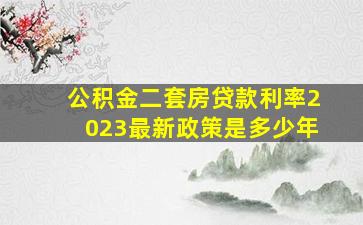 公积金二套房贷款利率2023最新政策是多少年